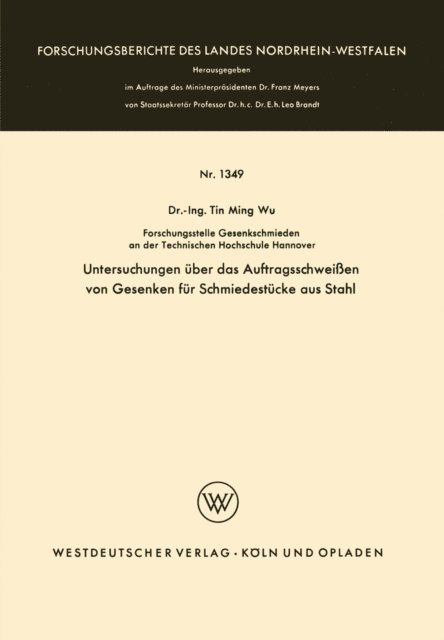 FORSCHUNGSBERICHTE DES LANDES NORDRHEIN-WESTFALEN

Herausgegeben

im Auftrage des Ministerpräsidenten Dr. Franz Meyers

von Staatssekretär Professor Dr. h. c. Dr. E. h. Leo Brandt

Nr. 1349

Dr.-Ing. Tin Ming Wu

Forschungsstelle Gesenkschmieden an der Technischen Hochschule Hannover

Untersuchungen über das Auftragsschweißen von Gesenken für Schmiedestücke aus Stahl

WV

WESTDEUTSCHER VERLAG · KÖLN UND OPLADEN